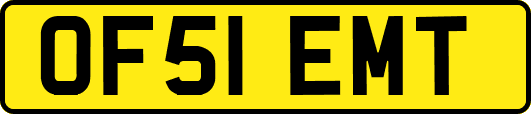 OF51 EMT